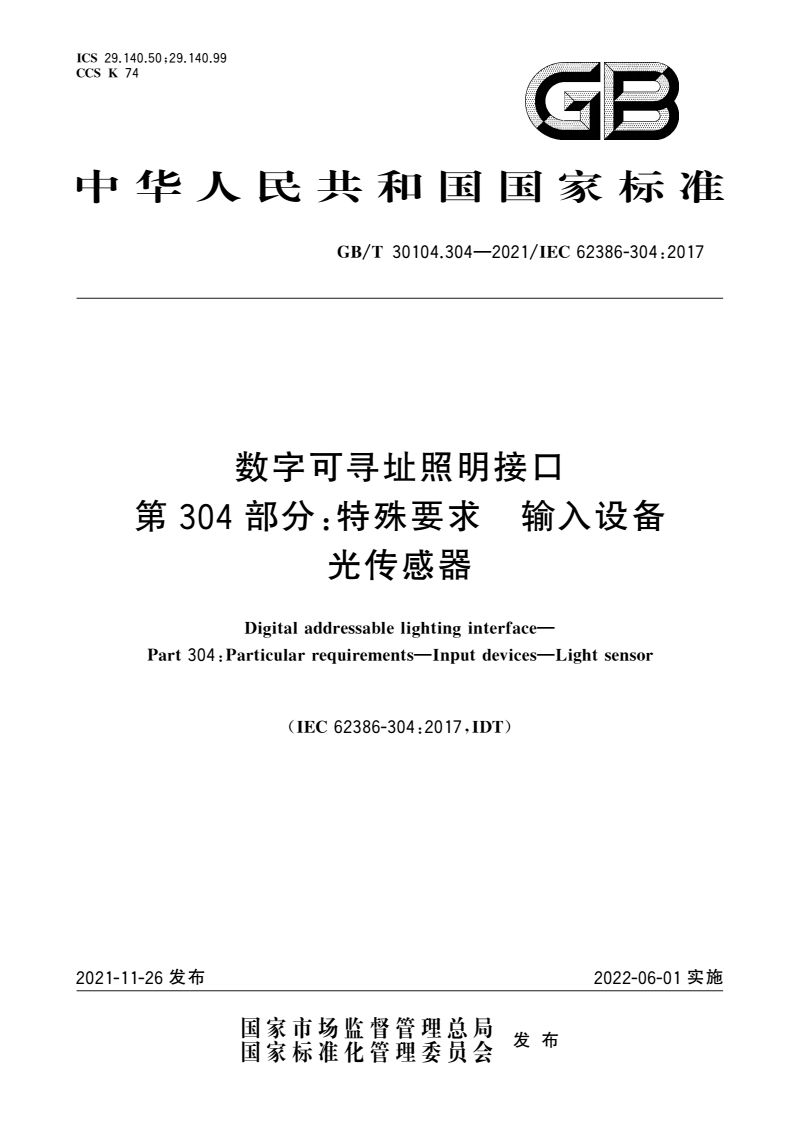 ICS 29.140.50;29.140.99
CCS K 74

GB

中华人民共和国国家标准

GB/T 30104.304—2021/IEC 62386-304:2017

数字可寻址照明接口
第304部分:特殊要求 输入设备
光传感器

Digital addressable lighting interface—
Part 304:Particular requirements—Input devices—Light sensor

(IEC 62386-304:2017,IDT)

2021-11-26 发布

2022-06-01 实施

国家市场监督管理总局
国家标准化管理委员会
发布